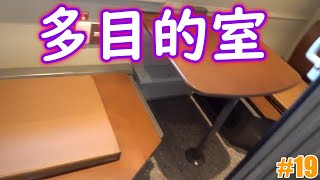 多目的室

#19